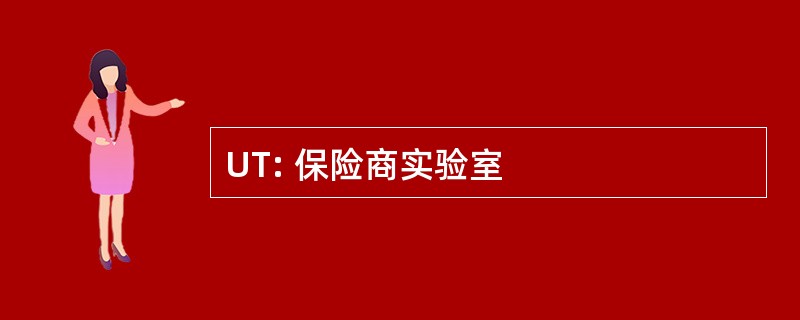 UT: 保险商实验室